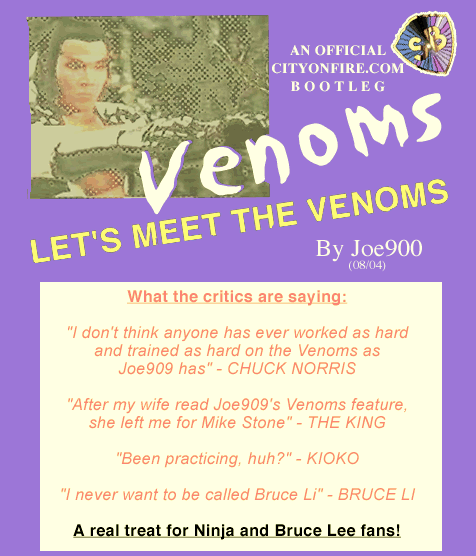 AN OFFICIAL CITYONFIRE.COM BOOTLEG

SB

Venoms

LET'S MEET THE VENOMS

By Joe900
(08/04)

What the critics are saying:

"I don't think anyone has ever worked as hard and trained as hard on the Venoms as Joe909 has" - CHUCK NORRIS

"After my wife read Joe909's Venoms feature, she left me for Mike Stone" - THE KING

"Been practicing, huh?" - KIOKO

"I never want to be called Bruce Li" - BRUCE LI

A real treat for Ninja and Bruce Lee fans!